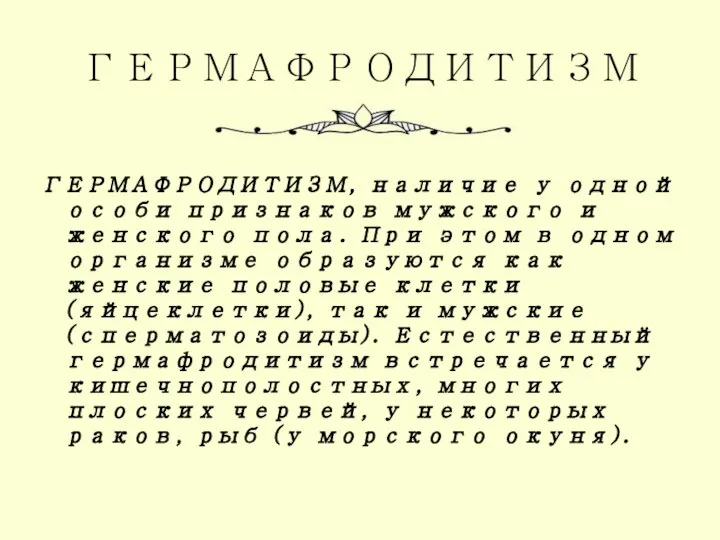 ГЕРМАФРОДИТИЗМ

ГЕРМАФРОДИТИЗМ, наличие у одной особи признаков мужского и женского пола. При этом в одном организме образуются как женские половые клетки (яйцеклетки), так и мужские (сперматозоиды). Естественный гермафродитизм встречается у кишечнополостных, многих плоских червей, у некоторых раков, рыб (у морского окуня).